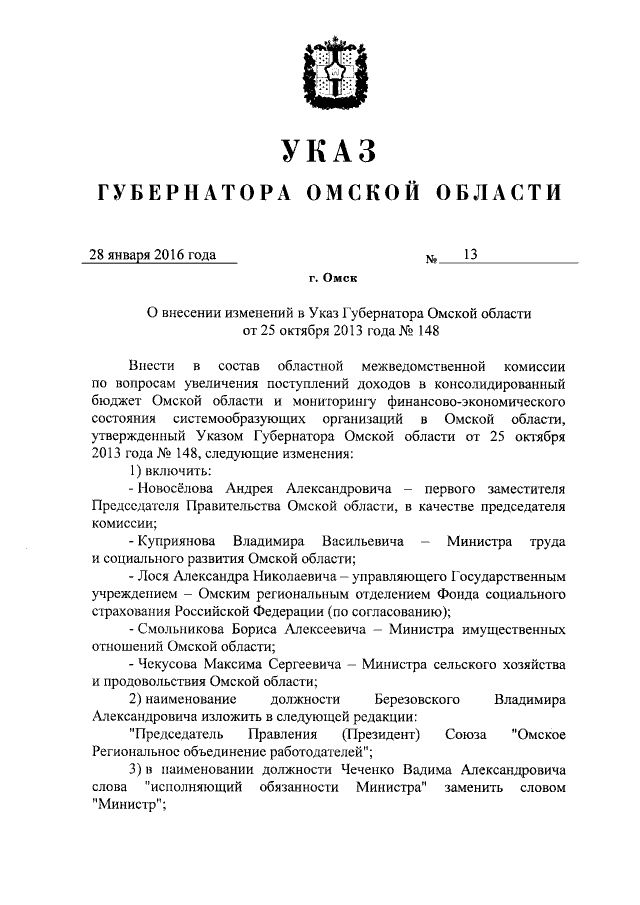 УКАЗ
ГУБЕРНАТОРА ОМСКОЙ ОБЛАСТИ

28 января 2016 года №  13

г. Омск

О внесении изменений в Указ Губернатора Омской области от 25 октября 2013 года № 148

Внести в состав областной межведомственной комиссии по вопросам увеличения поступлений доходов в консолидированный бюджет Омской области и мониторингу финансово-экономического состояния системообразующих организаций в Омской области, утвержденный Указом Губернатора Омской области от 25 октября 2013 года № 148, следующие изменения:

1) включить:

- Новосёлова Андрея Александровича – первого заместителя Председателя Правительства Омской области, в качестве председателя комиссии;

- Куприянова Владимира Васильевича – Министра труда и социального развития Омской области;

- Лося Александра Николаевича – управляющего Государственным учреждением – Омским региональным отделением Фонда социального страхования Российской Федерации (по согласованию);

- Смольникова Бориса Алексеевича – Министра имущественных отношений Омской области;

- Чекусова Максима Сергеевича – Министра сельского хозяйства и продовольствия Омской области;

2) наименование должности Березовского Владимира Александровича изложить в следующей редакции:

"Председатель Правления (Президент) Союза "Омское Региональное объединение работодателей";

3) в наименовании должности Чеченко Вадима Александровича слова "исполняющий обязанности Министра" заменить словом "Министр";